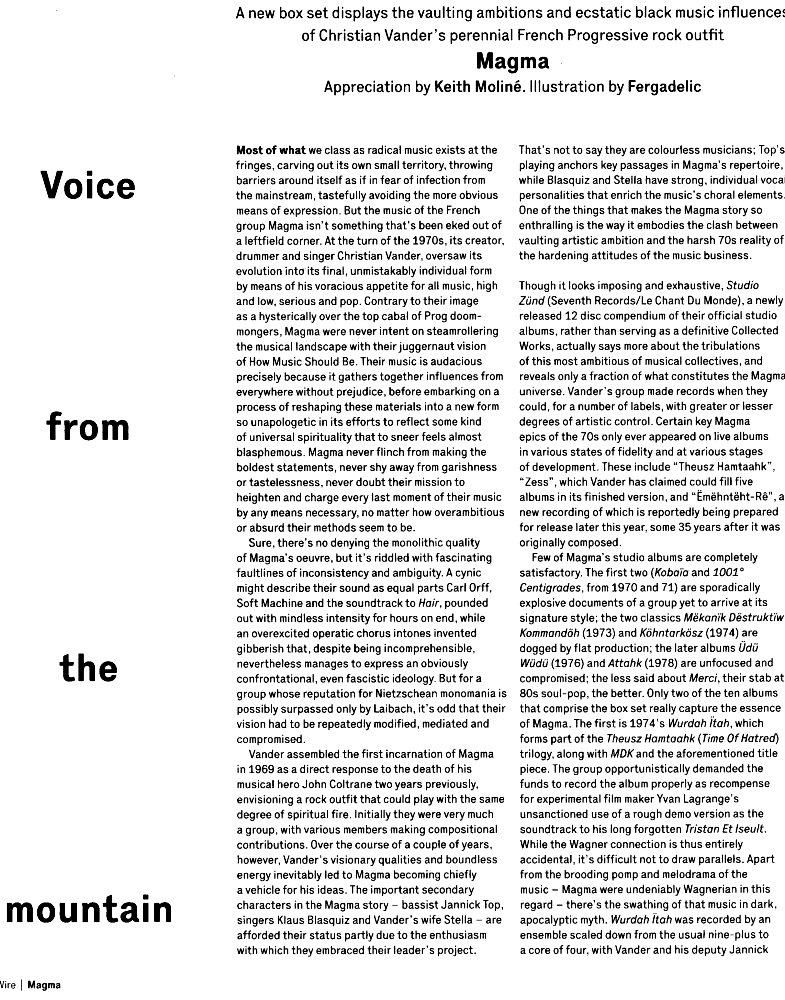 A new box set displays the vaulting ambitions and ecstatic black music influences of Christian Vander's perennial French Progressive rock outfit

Magma

Appreciation by Keith Moliné. Illustration by Fergadelic

Voice

from

the

mountain

Most of what we class as radical music exists at the fringes, carving out its own small territory, throwing barriers around itself as if in fear of infection from the mainstream, tastefully avoiding the more obvious means of expression. But the music of the French group Magma isn't something that's been eked out of a leftfield corner. At the turn of the 1970s, its creator, drummer and singer Christian Vander, oversaw its evolution into its final, unmistakably individual form by means of his voracious appetite for all music, high and low, serious and pop. Contrary to their image as a hysterically over the top cabal of Prog doom-mongers, Magma were never intent on steamrollering the musical landscape with their juggernaut vision of How Music Should Be. Their music is audacious precisely because it gathers together influences from everywhere without prejudice, before embarking on a process of reshaping these materials into a new form so unapologetic in its efforts to reflect some kind of universal spirituality that to sneer feels almost blasphemous. Magma never flinch from making the boldest statements, never shy away from garishness or tastelessness, never doubt their mission to heighten and charge every last moment of their music by any means necessary, no matter how overambitious or absurd their methods seem to be.

Sure, there's no denying the monolithic quality of Magma's oeuvre, but it's riddled with fascinating faultlines of inconsistency and ambiguity. A cynic might describe their sound as equal parts Carl Orff, Soft Machine and the soundtrack to Hair, pounded out with mindless intensity for hours on end, while an overexcited operatic chorus intones invented gibberish that, despite being incomprehensible, nevertheless manages to express an obviously confrontational, even fascistic ideology. But for a group whose reputation for Nietzschean monomania is possibly surpassed only by Laibach, it's odd that their vision had to be repeatedly modified, mediated and compromised.

Vander assembled the first incarnation of Magma in 1969 as a direct response to the death of his musical hero John Coltrane two years previously, envisioning a rock outfit that could play with the same degree of spiritual fire. Initially they were very much a group, with various members making compositional contributions. Over the course of a couple of years, however, Vander's visionary qualities and boundless energy inevitably led to Magma becoming chiefly a vehicle for his ideas. The important secondary characters in the Magma story – bassist Jannick Top, singers Klaus Blasquiz and Vander's wife Stella – are afforded their status partly due to the enthusiasm with which they embraced their leader's project.

That's not to say they are colourless musicians; Top's playing anchors key passages in Magma's repertoire, while Blasquiz and Stella have strong, individual vocal personalities that enrich the music's choral elements. One of the things that makes the Magma story so enthralling is the way it embodies the clash between vaulting artistic ambition and the harsh 70s reality of the hardening attitudes of the music business.

Though it looks imposing and exhaustive, Studio Zünd (Seventh Records/Le Chant Du Monde), a newly released 12 disc compendium of their official studio albums, rather than serving as a definitive Collected Works, actually says more about the tribulations of this most ambitious of musical collectives, and reveals only a fraction of what constitutes the Magma universe. Vander's group made records when they could, for a number of labels, with greater or lesser degrees of artistic control. Certain key Magma epics of the 70s only ever appeared on live albums in various states of fidelity and at various stages of development. These include "Theusz Hamtaahk", "Zess", which Vander has claimed could fill five albums in its finished version, and "Ëmëhntëht-Rê", a new recording of which is reportedly being prepared for release later this year, some 35 years after it was originally composed.

Few of Magma's studio albums are completely satisfactory. The first two (Kobaïa and 1001° Centigrades, from 1970 and 71) are sporadically explosive documents of a group yet to arrive at its signature style; the two classics Mëkanïk Dëstruktïw Kommandöh (1973) and Köhntarkösz (1974) are dogged by flat production; the later albums Üdü Wüdü (1976) and Attahk (1978) are unfocused and compromised; the less said about Merci, their stab at 80s soul-pop, the better. Only two of the ten albums that comprise the box set really capture the essence of Magma. The first is 1974's Wurdah Ïtah, which forms part of the Theusz Hamtaahk (Time Of Hatred) trilogy, along with MDK and the aforementioned title piece. The group opportunistically demanded the funds to record the album properly as recompense for experimental film maker Yvan Lagrange's unsanctioned use of a rough demo version as the soundtrack to his long forgotten Tristan Et Iseult. While the Wagner connection is thus entirely accidental, it's difficult not to draw parallels. Apart from the brooding pomp and melodrama of the music – Magma were undeniably Wagnerian in this regard – there's the swathing of that music in dark, apocalyptic myth. Wurdah Ïtah was recorded by an ensemble scaled down from the usual nine-plus to a core of four, with Vander and his deputy Jannick

Wire | Magma